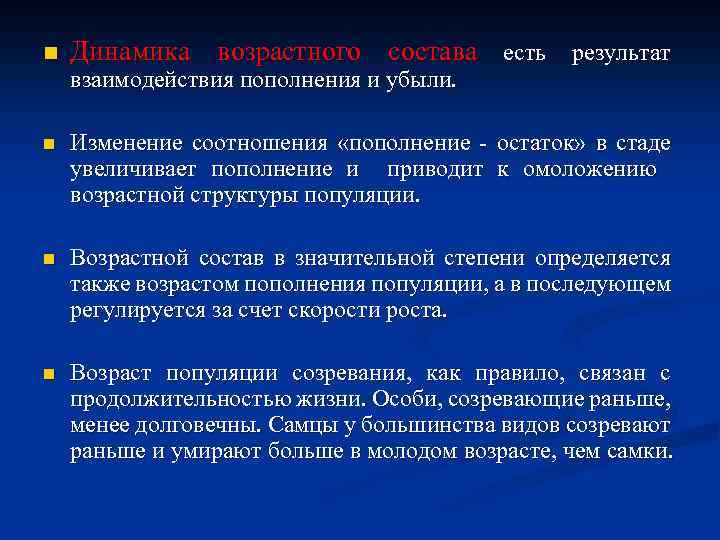 Динамика возрастного состава есть результат взаимодействия пополнения и убыли.

Изменение соотношения «пополнение - остаток» в стаде увеличивает пополнение и приводит к омоложению возрастной структуры популяции.

Возрастной состав в значительной степени определяется также возрастом пополнения популяции, а в последующем регулируется за счет скорости роста.

Возраст популяции созревания, как правило, связан с продолжительностью жизни. Особи, созревающие раньше, менее долговечны. Самцы у большинства видов созревают раньше и умирают больше в молодом возрасте, чем самки.